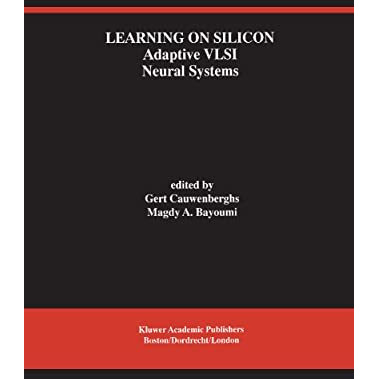 LEARNING ON SILICON
Adaptive VLSI
Neural Systems

edited by
Gert Cauwenberghs
Magdy A. Bayoumi

Kluwer Academic Publishers
Boston/Dordrecht/London